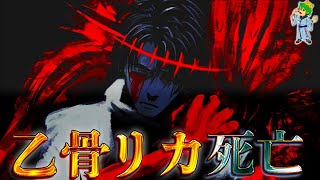 乙骨リカ死亡